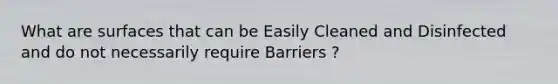 What are surfaces that can be Easily Cleaned and Disinfected and do not necessarily require Barriers ?